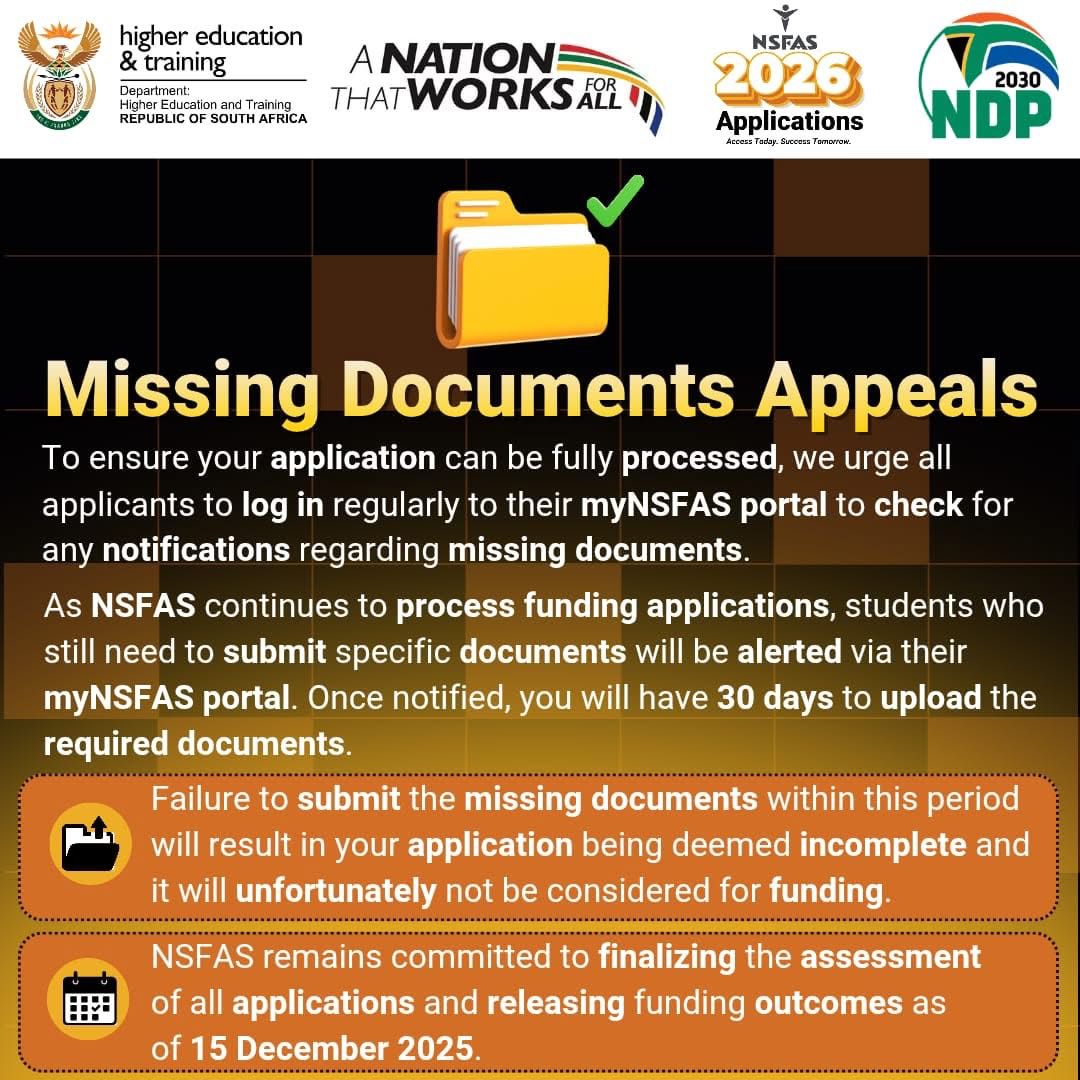 higher education & training
Department: Higher Education and Training REPUBLIC OF SOUTH AFRICA

A NATION THAT WORKS FOR ALL

NSFAS 2026 Applications
Access Today. Success Tomorrow.

2030 NDP

Missing Documents Appeals

To ensure your application can be fully processed, we urge all applicants to log in regularly to their myNSFAS portal to check for any notifications regarding missing documents.

As NSFAS continues to process funding applications, students who still need to submit specific documents will be alerted via their myNSFAS portal. Once notified, you will have 30 days to upload the required documents.

Failure to submit the missing documents within this period will result in your application being deemed incomplete and it will unfortunately not be considered for funding.

NSFAS remains committed to finalizing the assessment of all applications and releasing funding outcomes as of 15 December 2025.